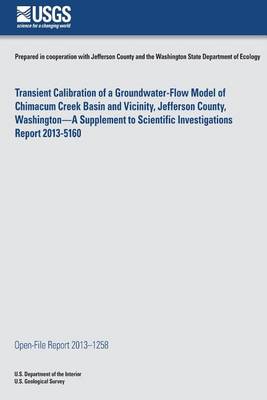 USGS
science for a changing world

Prepared in cooperation with Jefferson County and the Washington State Department of Ecology

Transient Calibration of a Groundwater-Flow Model of Chimacum Creek Basin and Vicinity, Jefferson County, Washington—A Supplement to Scientific Investigations Report 2013-5160

Open-File Report 2013–1258

U.S. Department of the Interior
U.S. Geological Survey